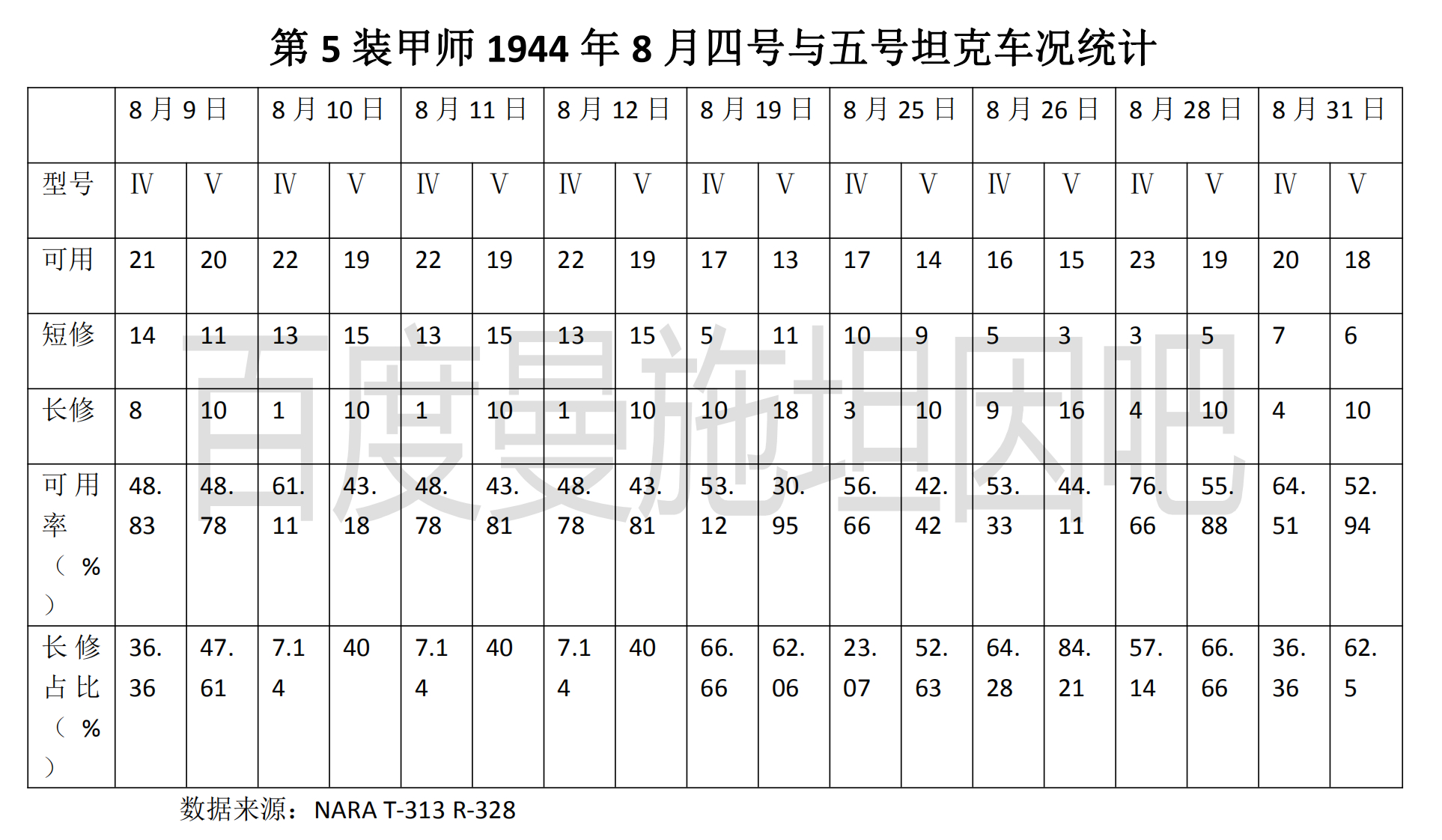 第 5 装甲师 1944 年 8 月四号与五号坦克车况统计

| | 8 月 9 日 | | 8 月 10 日 | | 8 月 11 日 | | 8 月 12 日 | | 8 月 19 日 | | 8 月 25 日 | | 8 月 26 日 | | 8 月 28 日 | | 8 月 31 日 | |
|---|---|---|---|---|---|---|---|---|---|---|---|---|---|---|---|---|---|---|
| 型号 | Ⅳ | Ⅴ | Ⅳ | Ⅴ | Ⅳ | Ⅴ | Ⅳ | Ⅴ | Ⅳ | Ⅴ | Ⅳ | Ⅴ | Ⅳ | Ⅴ | Ⅳ | Ⅴ | Ⅳ | Ⅴ |
| 可用 | 21 | 20 | 22 | 19 | 22 | 19 | 22 | 19 | 17 | 13 | 17 | 14 | 16 | 15 | 23 | 19 | 20 | 18 |
| 短修 | 14 | 11 | 13 | 15 | 13 | 15 | 13 | 15 | 5 | 11 | 10 | 9 | 5 | 3 | 3 | 5 | 7 | 6 |
| 长修 | 8 | 10 | 1 | 10 | 1 | 10 | 1 | 10 | 10 | 18 | 3 | 10 | 9 | 16 | 4 | 10 | 4 | 10 |
| 可用率（%） | 48.83 | 48.78 | 61.11 | 43.18 | 48.78 | 43.81 | 48.78 | 43.81 | 53.12 | 30.95 | 56.66 | 42.42 | 53.33 | 44.11 | 76.66 | 55.88 | 64.51 | 52.94 |
| 长修占比（%） | 36.36 | 47.61 | 7.14 | 40 | 7.14 | 40 | 7.14 | 40 | 66.66 | 62.06 | 23.07 | 52.63 | 64.28 | 84.21 | 57.14 | 66.66 | 36.36 | 62.5 |

数据来源：NARA T-313 R-328

百度曼施坦因吧